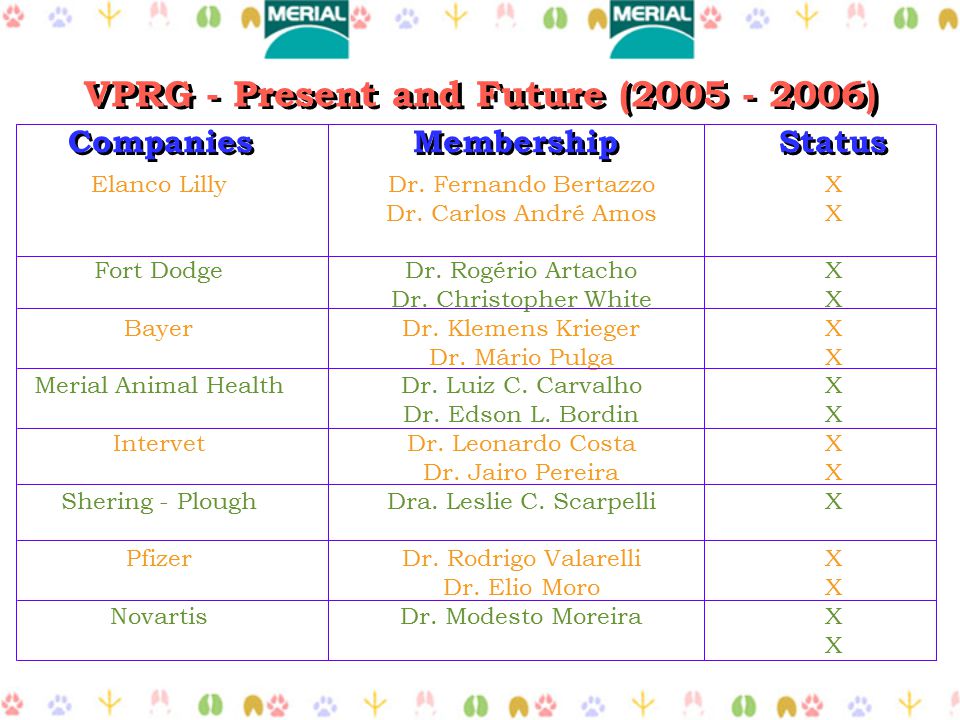 MERIAL MERIAL

VPRG - Present and Future (2005 - 2006)

| Companies | Membership | Status |
|---|---|---|
| Elanco Lilly | Dr. Fernando Bertazzo<br>Dr. Carlos André Amos | X<br>X |
| Fort Dodge | Dr. Rogério Artacho<br>Dr. Christopher White | X<br>X |
| Bayer | Dr. Klemens Krieger<br>Dr. Mário Pulga | X<br>X |
| Merial Animal Health | Dr. Luiz C. Carvalho<br>Dr. Edson L. Bordin | X<br>X |
| Intervet | Dr. Leonardo Costa<br>Dr. Jairo Pereira | X<br>X |
| Shering - Plough | Dra. Leslie C. Scarpelli | X |
| Pfizer | Dr. Rodrigo Valarelli<br>Dr. Elio Moro | X<br>X |
| Novartis | Dr. Modesto Moreira | X<br>X |